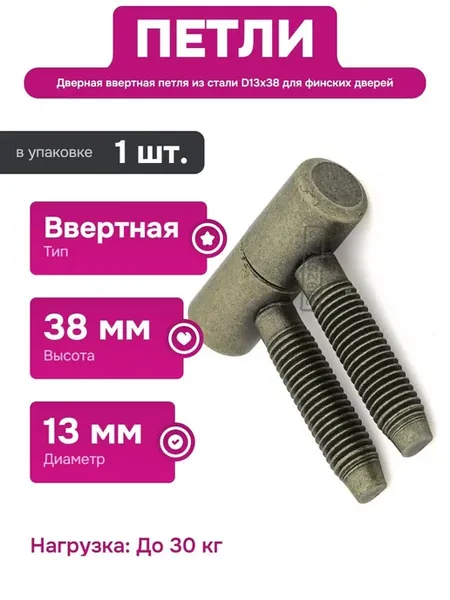 ПЕТЛИ

Дверная ввертная петля из стали D13x38 для финских дверей

в упаковке 1 шт.

Ввертная
Тип

38 мм
Высота

13 мм
Диаметр

Нагрузка: До 30 кг